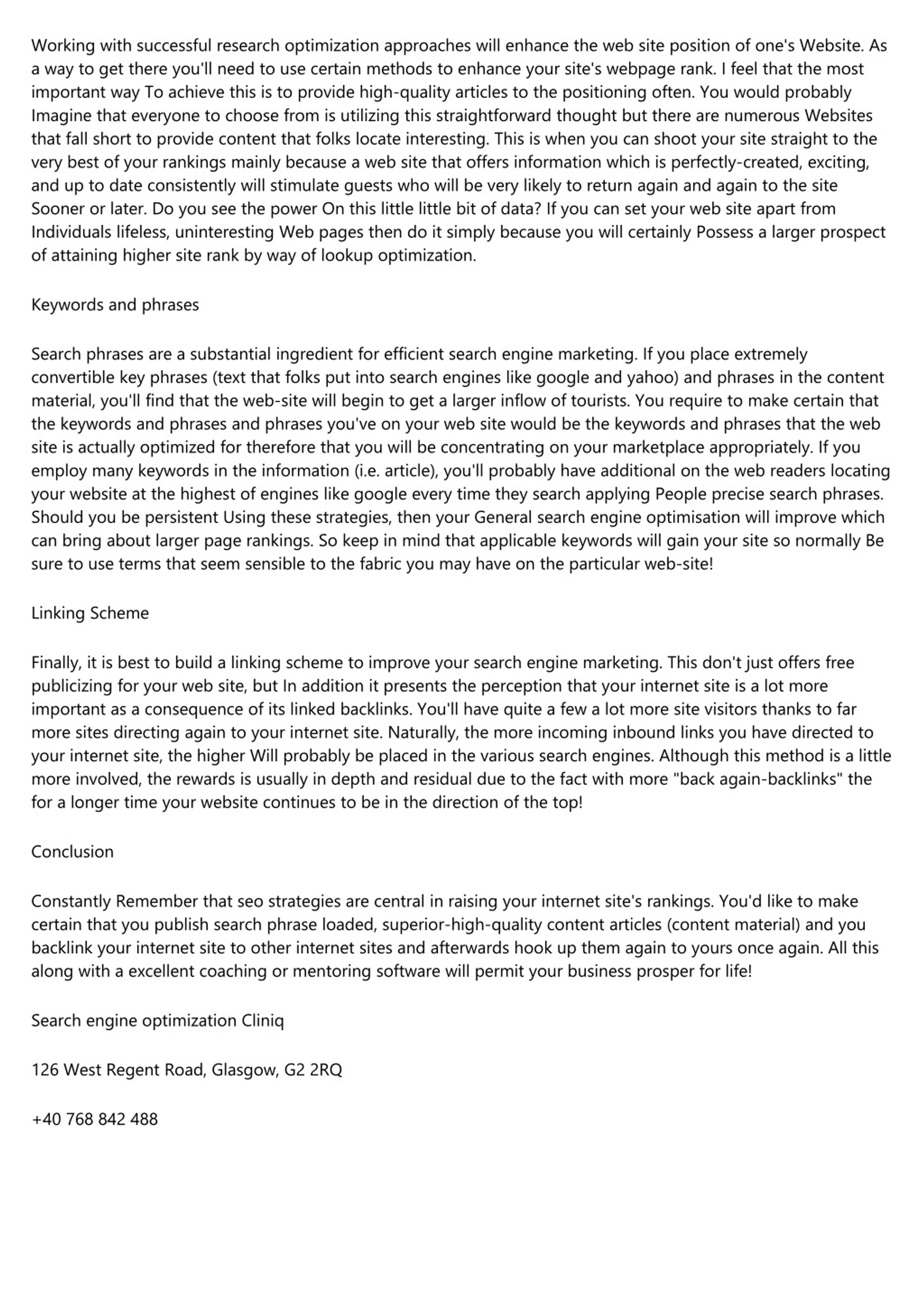 Working with successful research optimization approaches will enhance the web site position of one's Website. As a way to get there you'll need to use certain methods to enhance your site's webpage rank. I feel that the most important way To achieve this is to provide high-quality articles to the positioning often. You would probably Imagine that everyone to choose from is utilizing this straightforward thought but there are numerous Websites that fall short to provide content that folks locate interesting. This is when you can shoot your site straight to the very best of your rankings mainly because a web site that offers information which is perfectly-created, exciting, and up to date consistently will stimulate guests who will be very likely to return again and again to the site Sooner or later. Do you see the power On this little little bit of data? If you can set your web site apart from Individuals lifeless, uninteresting Web pages then do it simply because you will certainly Possess a larger prospect of attaining higher site rank by way of lookup optimization.

Keywords and phrases

Search phrases are a substantial ingredient for efficient search engine marketing. If you place extremely convertible key phrases (text that folks put into search engines like google and yahoo) and phrases in the content material, you'll find that the web-site will begin to get a larger inflow of tourists. You require to make certain that the keywords and phrases and phrases you've on your web site would be the keywords and phrases that the web site is actually optimized for therefore that you will be concentrating on your marketplace appropriately. If you employ many keywords in the information (i.e. article), you'll probably have additional on the web readers locating your website at the highest of engines like google every time they search applying People precise search phrases. Should you be persistent Using these strategies, then your General search engine optimisation will improve which can bring about larger page rankings. So keep in mind that applicable keywords will gain your site so normally Be sure to use terms that seem sensible to the fabric you may have on the particular web-site!

Linking Scheme

Finally, it is best to build a linking scheme to improve your search engine marketing. This don't just offers free publicizing for your web site, but In addition it presents the perception that your internet site is a lot more important as a consequence of its linked backlinks. You'll have quite a few a lot more site visitors thanks to far more sites directing again to your internet site. Naturally, the more incoming inbound links you have directed to your internet site, the higher Will probably be placed in the various search engines. Although this method is a little more involved, the rewards is usually in depth and residual due to the fact with more "back again-backlinks" the for a longer time your website continues to be in the direction of the top!

Conclusion

Constantly Remember that seo strategies are central in raising your internet site's rankings. You'd like to make certain that you publish search phrase loaded, superior-high-quality content articles (content material) and you backlink your internet site to other internet sites and afterwards hook up them again to yours once again. All this along with a excellent coaching or mentoring software will permit your business prosper for life!

Search engine optimization Cliniq

126 West Regent Road, Glasgow, G2 2RQ

+40 768 842 488